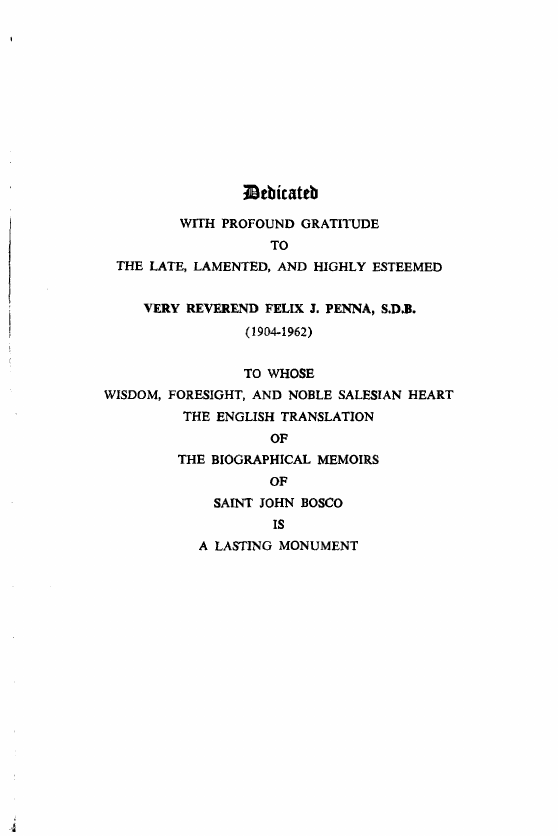 Dedicated

WITH PROFOUND GRATITUDE
TO
THE LATE, LAMENTED, AND HIGHLY ESTEEMED

VERY REVEREND FELIX J. PENNA, S.D.B.
(1904-1962)

TO WHOSE
WISDOM, FORESIGHT, AND NOBLE SALESIAN HEART
THE ENGLISH TRANSLATION
OF
THE BIOGRAPHICAL MEMOIRS
OF
SAINT JOHN BOSCO
IS
A LASTING MONUMENT